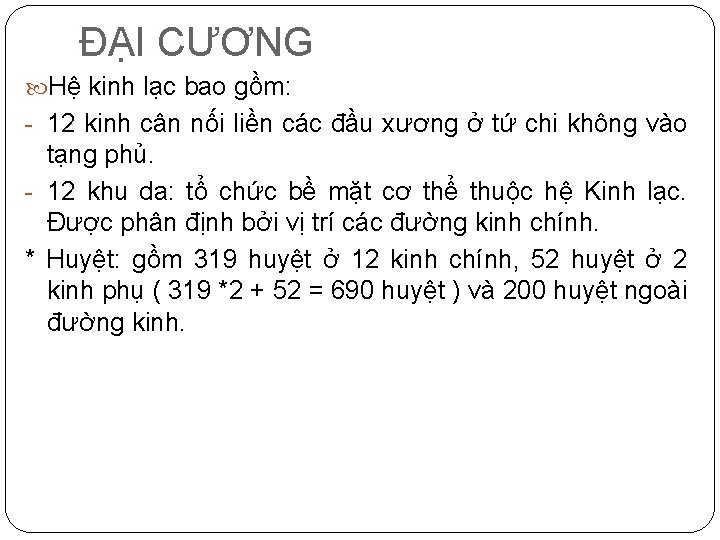 ĐẠI CƯƠNG

Hệ kinh lạc bao gồm:

- 12 kinh cân nối liền các đầu xương ở tứ chi không vào tạng phủ.

- 12 khu da: tổ chức bề mặt cơ thể thuộc hệ Kinh lạc. Được phân định bởi vị trí các đường kinh chính.

* Huyệt: gồm 319 huyệt ở 12 kinh chính, 52 huyệt ở 2 kinh phụ ( 319 *2 + 52 = 690 huyệt ) và 200 huyệt ngoài đường kinh.